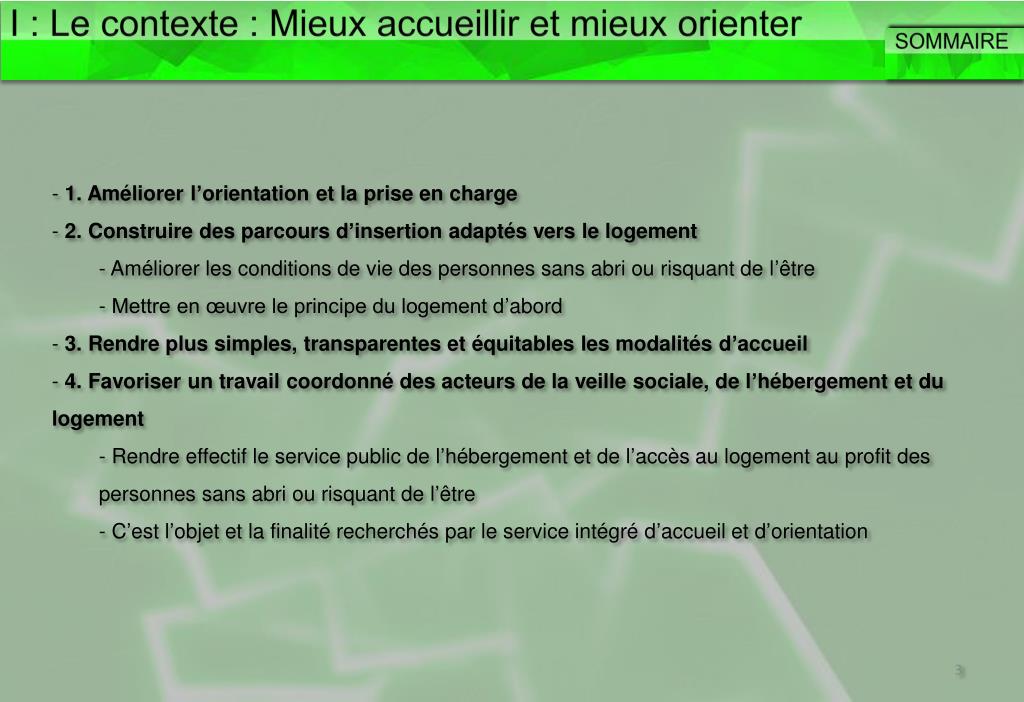 I : Le contexte : Mieux accueillir et mieux orienter

SOMMAIRE

- 1. Améliorer l’orientation et la prise en charge

- 2. Construire des parcours d’insertion adaptés vers le logement

- Améliorer les conditions de vie des personnes sans abri ou risquant de l’être

- Mettre en œuvre le principe du logement d’abord

- 3. Rendre plus simples, transparentes et équitables les modalités d’accueil

- 4. Favoriser un travail coordonné des acteurs de la veille sociale, de l’hébergement et du logement

- Rendre effectif le service public de l’hébergement et de l’accès au logement au profit des personnes sans abri ou risquant de l’être

- C’est l’objet et la finalité recherchés par le service intégré d’accueil et d’orientation

3